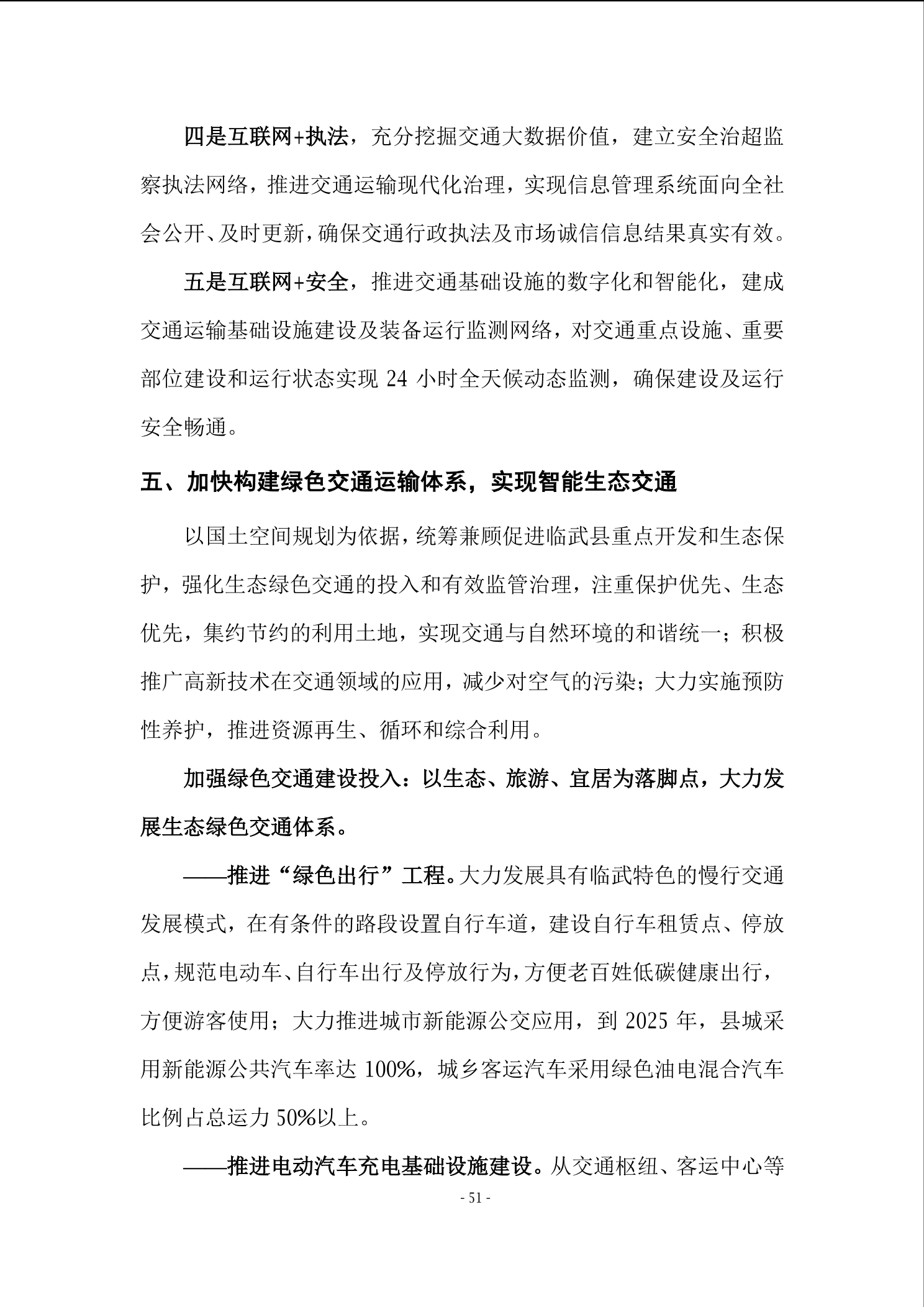 四是互联网+执法，充分挖掘交通大数据价值，建立安全治超监察执法网络，推进交通运输现代化治理，实现信息管理系统面向全社会公开、及时更新，确保交通行政执法及市场诚信信息结果真实有效。

五是互联网+安全，推进交通基础设施的数字化和智能化，建成交通运输基础设施建设及装备运行监测网络，对交通重点设施、重要部位建设和运行状态实现 24 小时全天候动态监测，确保建设及运行安全畅通。

五、加快构建绿色交通运输体系，实现智能生态交通

以国土空间规划为依据，统筹兼顾促进临武县重点开发和生态保护，强化生态绿色交通的投入和有效监管治理，注重保护优先、生态优先，集约节约的利用土地，实现交通与自然环境的和谐统一；积极推广高新技术在交通领域的应用，减少对空气的污染；大力实施预防性养护，推进资源再生、循环和综合利用。

加强绿色交通建设投入：以生态、旅游、宜居为落脚点，大力发展生态绿色交通体系。

——推进“绿色出行”工程。大力发展具有临武特色的慢行交通发展模式，在有条件的路段设置自行车道，建设自行车租赁点、停放点，规范电动车、自行车出行及停放行为，方便老百姓低碳健康出行，方便游客使用；大力推进城市新能源公交应用，到 2025 年，县城采用新能源公共汽车率达 100%，城乡客运汽车采用绿色油电混合汽车比例占总运力 50%以上。

——推进电动汽车充电基础设施建设。从交通枢纽、客运中心等

- 51 -